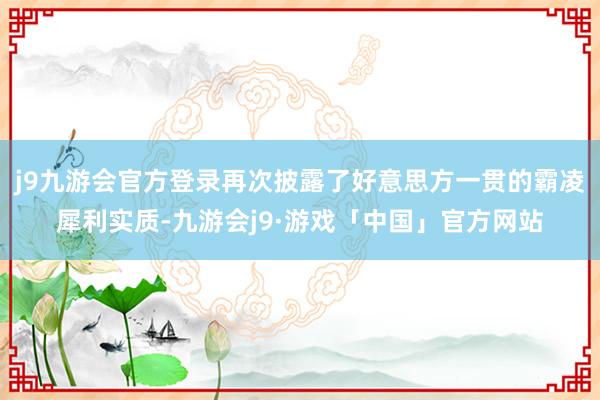 j9九游会官方登录再次披露了好意思方一贯的霸凌犀利实质-九游会j9·游戏「中国」官方网站